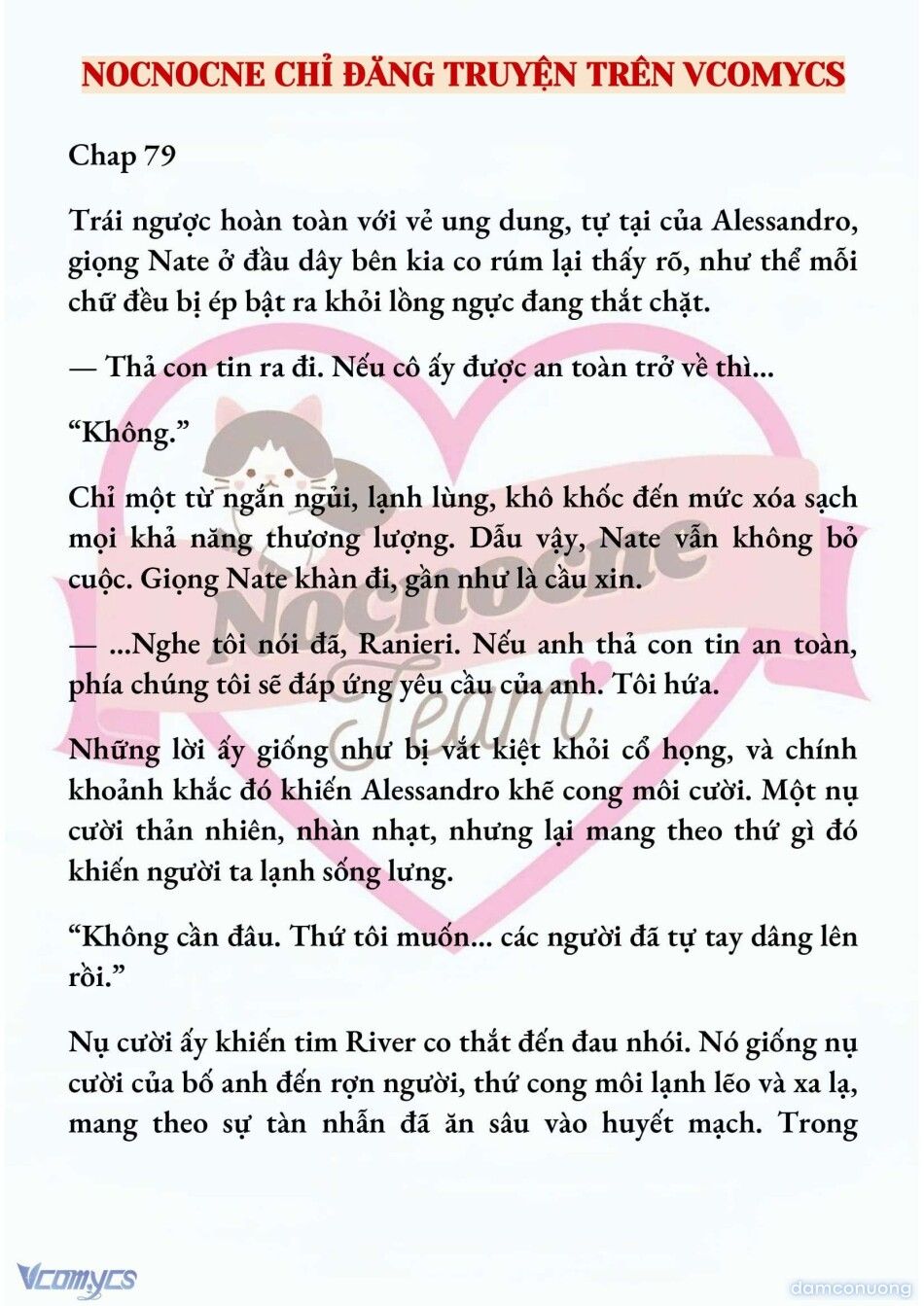 NOCNOCNE CHỈ ĐĂNG TRUYỆN TRÊN VCOMYCS

Chap 79

Trái ngược hoàn toàn với vẻ ung dung, tự tại của Alessandro, giọng Nate ở đầu dây bên kia co rúm lại thấy rõ, như thể mỗi chữ đều bị ép bật ra khỏi lồng ngực đang thắt chặt.

— Thả con tin ra đi. Nếu cô ấy được an toàn trở về thì...

“Không.”

Chỉ một từ ngắn ngủi, lạnh lùng, khô khốc đến mức xóa sạch mọi khả năng thương lượng. Dẫu vậy, Nate vẫn không bỏ cuộc. Giọng Nate khàn đi, gần như là cầu xin.

— ...Nghe tôi nói đã, Ranieri. Nếu anh thả con tin an toàn, phía chúng tôi sẽ đáp ứng yêu cầu của anh. Tôi hứa.

Những lời ấy giống như bị vắt kiệt khỏi cổ họng, và chính khoảnh khắc đó khiến Alessandro khẽ cong môi cười. Một nụ cười thản nhiên, nhàn nhạt, nhưng lại mang theo thứ gì đó khiến người ta lạnh sống lưng.

“Không cần đâu. Thứ tôi muốn... các người đã tự tay dâng lên rồi.”

Nụ cười ấy khiến tim River co thắt đến đau nhói. Nó giống nụ cười của bố anh đến rợn người, thứ cong môi lạnh lẽo và xa lạ, mang theo sự tàn nhẫn đã ăn sâu vào huyết mạch. Trong

Nocnocne Team

Vcomycs

damconuong